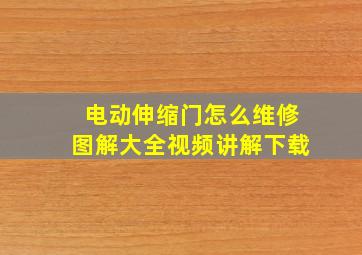 电动伸缩门怎么维修
图解大全视频讲解下载